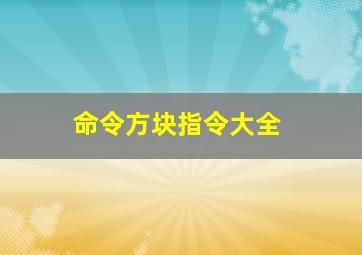 命令方块指令大全